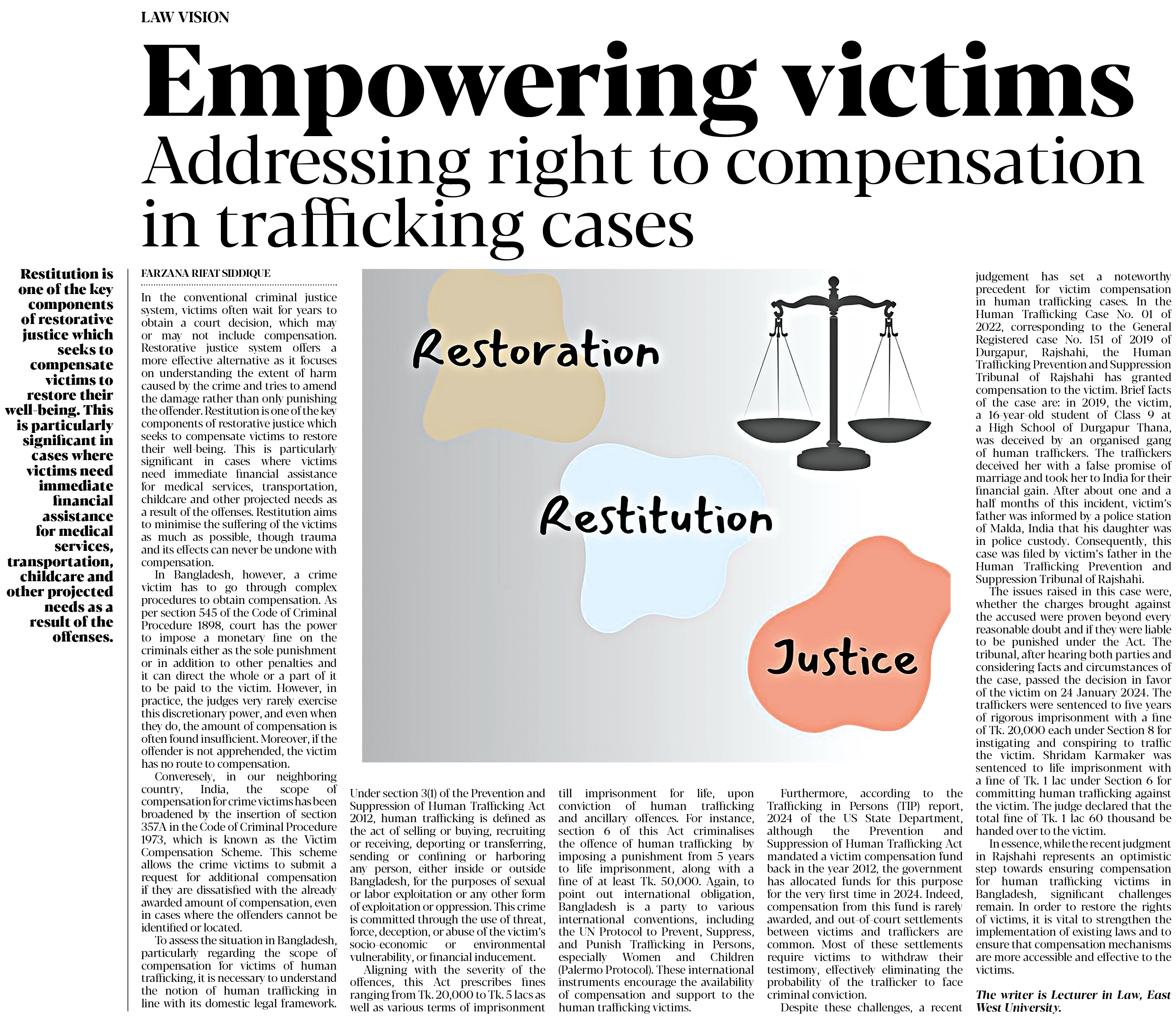 LAW VISION

Empowering victims

Addressing right to compensation in trafficking cases

Restitution is one of the key components of restorative justice which seeks to compensate victims to restore their well-being. This is particularly significant in cases where victims need immediate financial assistance for medical services, transportation, childcare and other projected needs as a result of the offenses.

FARZANA RIFAT SIDDIQUE

In the conventional criminal justice system, victims often wait for years to obtain a court decision, which may or may not include compensation. Restorative justice system offers a more effective alternative as it focuses on understanding the extent of harm caused by the crime and tries to amend the damage rather than only punishing the offender. Restitution is one of the key components of restorative justice which seeks to compensate victims to restore their well-being. This is particularly significant in cases where victims need immediate financial assistance for medical services, transportation, childcare and other projected needs as a result of the offenses. Restitution aims to minimise the suffering of the victims as much as possible, though trauma and its effects can never be undone with compensation.

In Bangladesh, however, a crime victim has to go through complex procedures to obtain compensation. As per section 545 of the Code of Criminal Procedure 1898, court has the power to impose a monetary fine on the criminals either as the sole punishment or in addition to other penalties and it can direct the whole or a part of it to be paid to the victim. However, in practice, the judges very rarely exercise this discretionary power, and even when they do, the amount of compensation is often found insufficient. Moreover, if the offender is not apprehended, the victim has no route to compensation.

Converesely, in our neighboring country, India, the scope of compensation for crime victims has been broadened by the insertion of section 357A in the Code of Criminal Procedure 1973, which is known as the Victim Compensation Scheme. This scheme allows the crime victims to submit a request for additional compensation if they are dissatisfied with the already awarded amount of compensation, even in cases where the offenders cannot be identified or located.

To assess the situation in Bangladesh, particularly regarding the scope of compensation for victims of human trafficking, it is necessary to understand the notion of human trafficking in line with its domestic legal framework.

Restoration

Restitution

Justice

Under section 3(1) of the Prevention and Suppression of Human Trafficking Act 2012, human trafficking is defined as the act of selling or buying, recruiting or receiving, deporting or transferring, sending or confining or harboring any person, either inside or outside Bangladesh, for the purposes of sexual or labor exploitation or any other form of exploitation or oppression. This crime is committed through the use of threat, force, deception, or abuse of the victim's socio-economic or environmental vulnerability, or financial inducement.

Aligning with the severity of the offences, this Act prescribes fines ranging from Tk. 20,000 to Tk. 5 lacs as well as various terms of imprisonment till imprisonment for life, upon conviction of human trafficking and ancillary offences. For instance, section 6 of this Act criminalises the offence of human trafficking by imposing a punishment from 5 years to life imprisonment, along with a fine of at least Tk. 50,000. Again, to point out international obligation, Bangladesh is a party to various international conventions, including the UN Protocol to Prevent, Suppress, and Punish Trafficking in Persons, especially Women and Children (Palermo Protocol). These international instruments encourage the availability of compensation and support to the human trafficking victims.

Furthermore, according to the Trafficking in Persons (TIP) report, 2024 of the US State Department, although the Prevention and Suppression of Human Trafficking Act mandated a victim compensation fund back in the year 2012, the government has allocated funds for this purpose for the very first time in 2024. Indeed, compensation from this fund is rarely awarded, and out-of-court settlements between victims and traffickers are common. Most of these settlements require victims to withdraw their testimony, effectively eliminating the probability of the trafficker to face criminal conviction.

Despite these challenges, a recent judgement has set a noteworthy precedent for victim compensation in human trafficking cases. In the Human Trafficking Case No. 01 of 2022, corresponding to the General Registered case No. 151 of 2019 of Durgapur, Rajshahi, the Human Trafficking Prevention and Suppression Tribunal of Rajshahi has granted compensation to the victim. Brief facts of the case are: in 2019, the victim, a 16-year-old student of Class 9 at a High School of Durgapur Thana, was deceived by an organised gang of human traffickers. The traffickers deceived her with a false promise of marriage and took her to India for their financial gain. After about one and a half months of this incident, victim's father was informed by a police station of Malda, India that his daughter was in police custody. Consequently, this case was filed by victim's father in the Human Trafficking Prevention and Suppression Tribunal of Rajshahi.

The issues raised in this case were, whether the charges brought against the accused were proven beyond every reasonable doubt and if they were liable to be punished under the Act. The tribunal, after hearing both parties and considering facts and circumstances of the case, passed the decision in favor of the victim on 24 January 2024. The traffickers were sentenced to five years of rigorous imprisonment with a fine of Tk. 20,000 each under Section 8 for instigating and conspiring to traffic the victim. Shridam Karmaker was sentenced to life imprisonment with a fine of Tk. 1 lac under Section 6 for committing human trafficking against the victim. The judge declared that the total fine of Tk. 1 lac 60 thousand be handed over to the victim.

In essence, while the recent judgment in Rajshahi represents an optimistic step towards ensuring compensation for human trafficking victims in Bangladesh, significant challenges remain. In order to restore the rights of victims, it is vital to strengthen the implementation of existing laws and to ensure that compensation mechanisms are more accessible and effective to the victims.

The writer is Lecturer in Law, East West University.